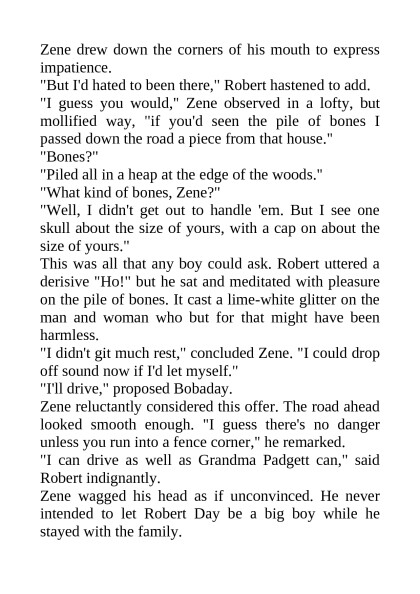 Zene drew down the corners of his mouth to express impatience.

"But I'd hated to been there," Robert hastened to add.

"I guess you would," Zene observed in a lofty, but mollified way, "if you'd seen the pile of bones I passed down the road a piece from that house."

"Bones?"

"Piled all in a heap at the edge of the woods."

"What kind of bones, Zene?"

"Well, I didn't get out to handle 'em. But I see one skull about the size of yours, with a cap on about the size of yours."

This was all that any boy could ask. Robert uttered a derisive "Ho!" but he sat and meditated with pleasure on the pile of bones. It cast a lime-white glitter on the man and woman who but for that might have been harmless.

"I didn't git much rest," concluded Zene. "I could drop off sound now if I'd let myself."

"I'll drive," proposed Bobaday.

Zene reluctantly considered this offer. The road ahead looked smooth enough. "I guess there's no danger unless you run into a fence corner," he remarked.

"I can drive as well as Grandma Padgett can," said Robert indignantly.

Zene wagged his head as if unconvinced. He never intended to let Robert Day be a big boy while he stayed with the family.